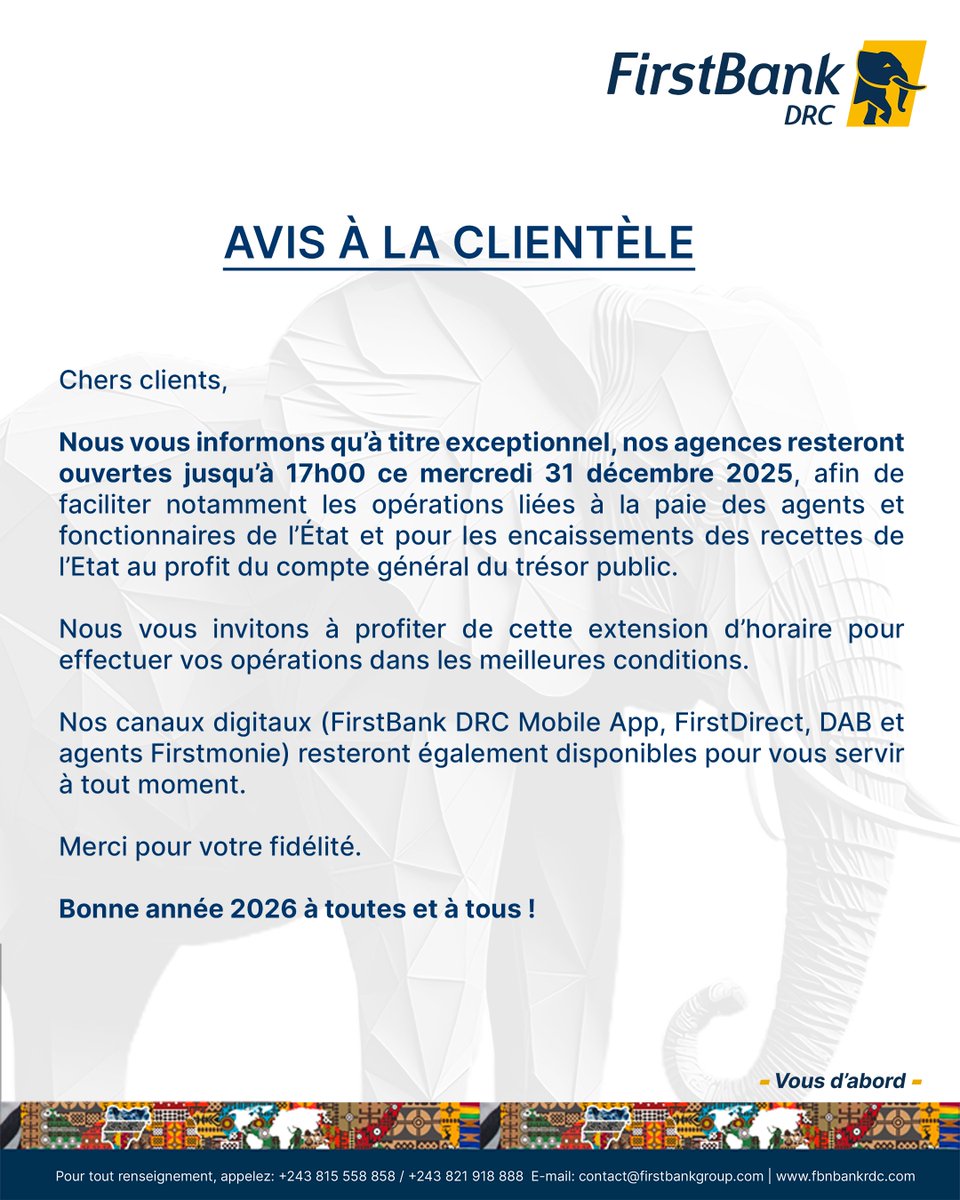 FirstBank DRC

AVIS À LA CLIENTÈLE

Chers clients,

Nous vous informons qu'à titre exceptionnel, nos agences resteront ouvertes jusqu'à 17h00 ce mercredi 31 décembre 2025, afin de faciliter notamment les opérations liées à la paie des agents et fonctionnaires de l'État et pour les encaissements des recettes de l'Etat au profit du compte général du trésor public.

Nous vous invitons à profiter de cette extension d'horaire pour effectuer vos opérations dans les meilleures conditions.

Nos canaux digitaux (FirstBank DRC Mobile App, FirstDirect, DAB et agents Firstmonie) resteront également disponibles pour vous servir à tout moment.

Merci pour votre fidélité.

Bonne année 2026 à toutes et à tous !

- Vous d'abord -

Pour tout renseignement, appelez: +243 815 558 858 / +243 821 918 888 E-mail: contact@firstbankgroup.com | www.fbnbankrdc.com